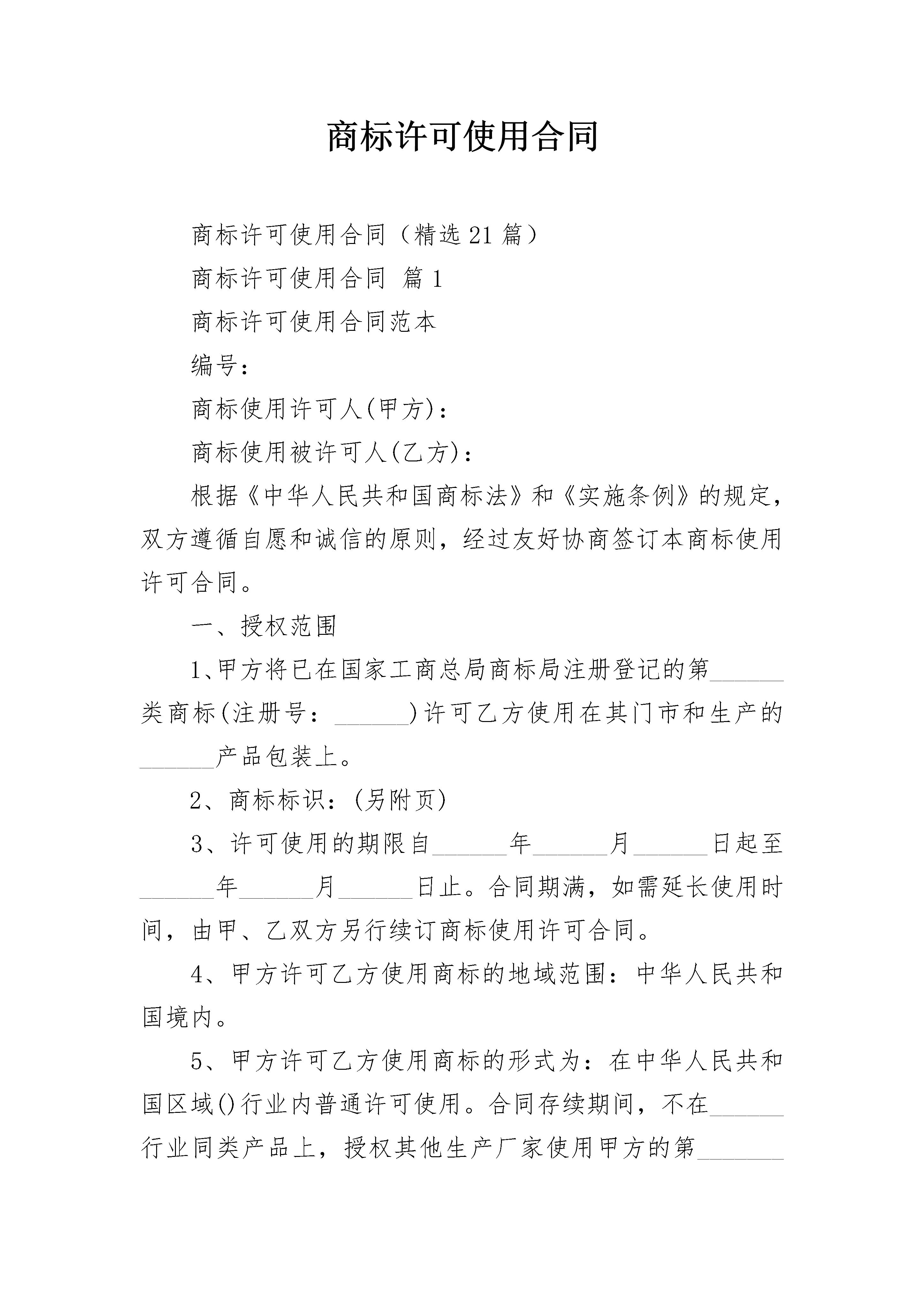 商标许可使用合同

商标许可使用合同（精选21篇）

商标许可使用合同 篇1

商标许可使用合同范本

编号：

商标使用许可人(甲方)：

商标使用被许可人(乙方)：

根据《中华人民共和国商标法》和《实施条例》的规定，双方遵循自愿和诚信的原则，经过友好协商签订本商标使用许可合同。

一、授权范围

1、甲方将已在国家工商总局商标局注册登记的第______类商标(注册号：______)许可乙方使用在其门市和生产的______产品包装上。

2、商标标识：(另附页)

3、许可使用的期限自______年______月______日起至______年______月______日止。合同期满，如需延长使用时间，由甲、乙双方另行续订商标使用许可合同。

4、甲方许可乙方使用商标的地域范围：中华人民共和国境内。

5、甲方许可乙方使用商标的形式为：在中华人民共和国区域()行业内普通许可使用。合同存续期间，不在______行业同类产品上，授权其他生产厂家使用甲方的第______